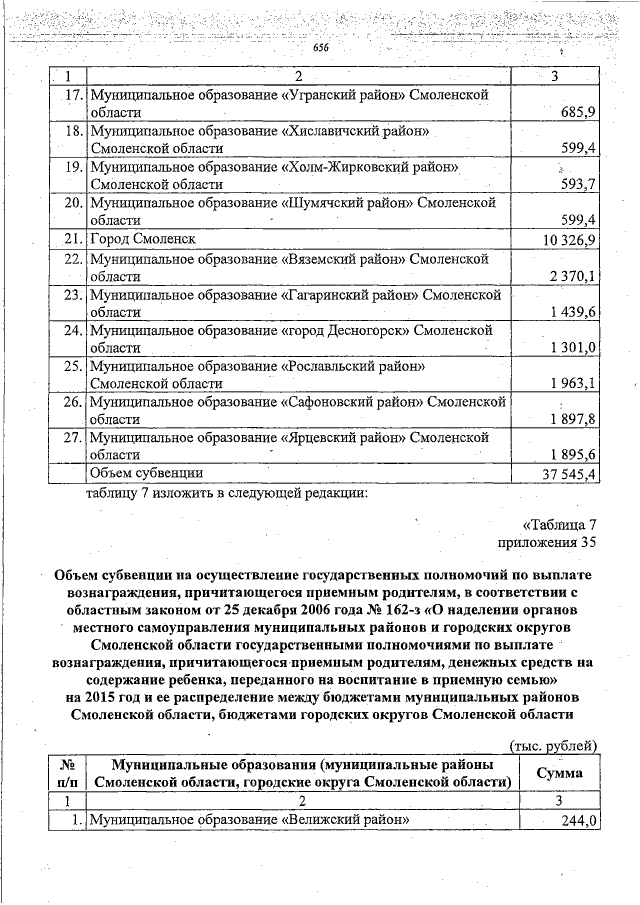 656

| 1 | 2 | 3 |
|---|---|---|
| 17. | Муниципальное образование «Угранский район» Смоленской области | 685,9 |
| 18. | Муниципальное образование «Хиславичский район» Смоленской области | 599,4 |
| 19. | Муниципальное образование «Холм-Жирковский район» Смоленской области | 593,7 |
| 20. | Муниципальное образование «Шумячский район» Смоленской области | 599,4 |
| 21. | Город Смоленск | 10 326,9 |
| 22. | Муниципальное образование «Вяземский район» Смоленской области | 2 370,1 |
| 23. | Муниципальное образование «Гагаринский район» Смоленской области | 1 439,6 |
| 24. | Муниципальное образование «город Десногорск» Смоленской области | 1 301,0 |
| 25. | Муниципальное образование «Рославльский район» Смоленской области | 1 963,1 |
| 26. | Муниципальное образование «Сафоновский район» Смоленской области | 1 897,8 |
| 27. | Муниципальное образование «Ярцевский район» Смоленской области | 1 895,6 |
| | Объем субвенции | 37 545,4 |

таблицу 7 изложить в следующей редакции:

«Таблица 7
приложения 35

Объем субвенции на осуществление государственных полномочий по выплате вознаграждения, причитающегося приемным родителям, в соответствии с областным законом от 25 декабря 2006 года № 162-з «О наделении органов местного самоуправления муниципальных районов и городских округов Смоленской области государственными полномочиями по выплате вознаграждения, причитающегося приемным родителям, денежных средств на содержание ребенка, переданного на воспитание в приемную семью» на 2015 год и ее распределение между бюджетами муниципальных районов Смоленской области, бюджетами городских округов Смоленской области

(тыс. рублей)

| № п/п | Муниципальные образования (муниципальные районы Смоленской области, городские округа Смоленской области) | Сумма |
|---|---|---|
| 1 | 2 | 3 |
| 1. | Муниципальное образование «Велижский район» | 244,0 |